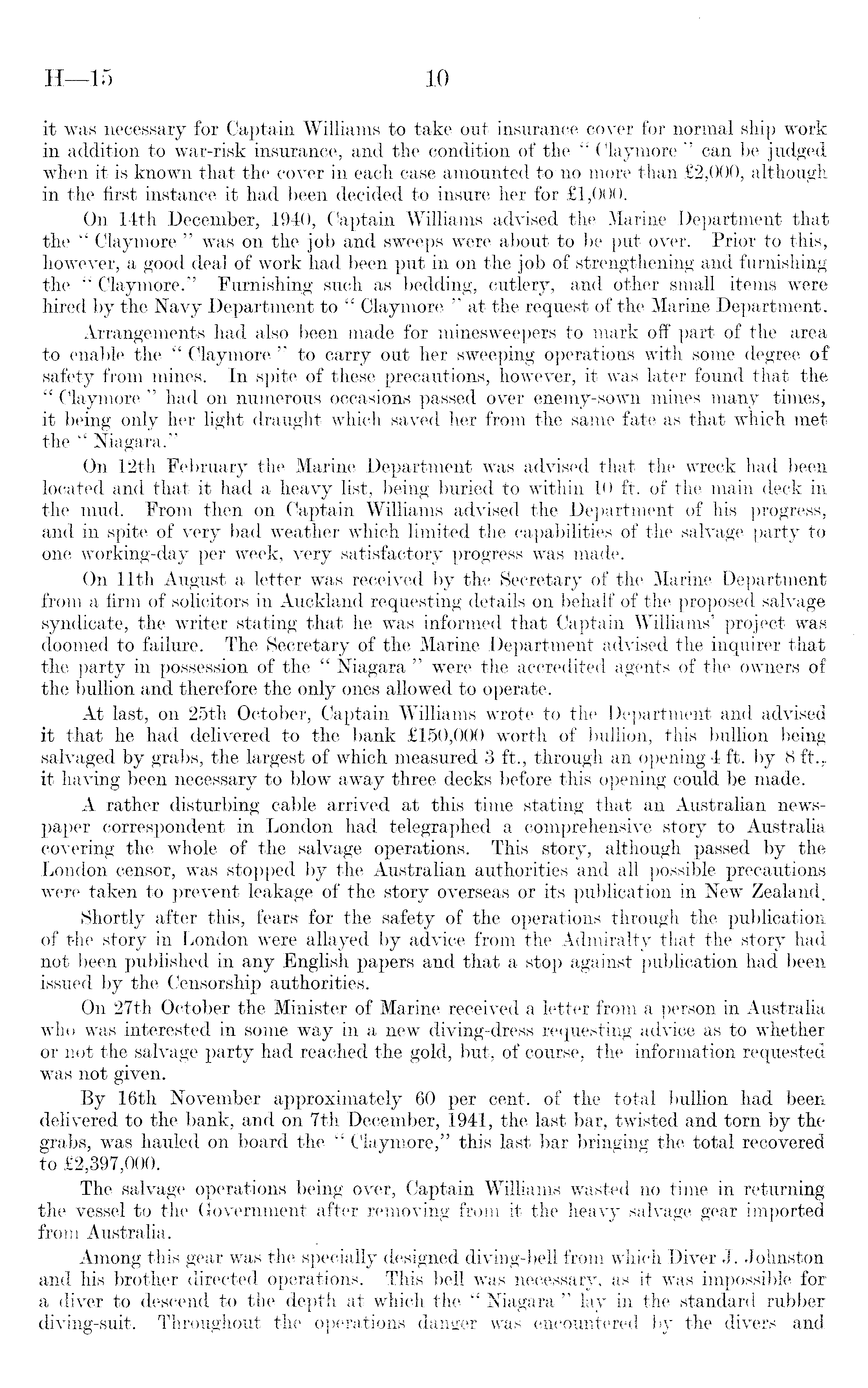 H—15 10

it was necessary for Captain Williams to take out insurance cover for normal ship work in addition to war-risk insurance, and the condition of the "Claymore" can be judged when it is known that the cover in each case amounted to no more than £2,000, although in the first instance it had been decided to insure her for £1,000.

On 14th December, 1940, Captain Williams advised the Marine Department that the "Claymore" was on the job and sweeps were about to be put over. Prior to this, however, a good deal of work had been put in on the job of strengthening and furnishing the "Claymore." Furnishing such as bedding, cutlery, and other small items were hired by the Navy Department to "Claymore" at the request of the Marine Department.

Arrangements had also been made for minesweepers to mark off part of the area to enable the "Claymore" to carry out her sweeping operations with some degree of safety from mines. In spite of these precautions, however, it was later found that the "Claymore" had on numerous occasions passed over enemy-sown mines many times, it being only her light draught which saved her from the same fate as that which met the "Niagara."

On 12th February the Marine Department was advised that the wreck had been located and that it had a heavy list, being buried to within 10 ft. of the main deck in the mud. From then on Captain Williams advised the Department of his progress, and in spite of very bad weather which limited the capabilities of the salvage party to one working-day per week, very satisfactory progress was made.

On 11th August a letter was received by the Secretary of the Marine Department from a firm of solicitors in Auckland requesting details on behalf of the proposed salvage syndicate, the writer stating that he was informed that Captain Williams' project was doomed to failure. The Secretary of the Marine Department advised the inquirer that the party in possession of the "Niagara" were the accredited agents of the owners of the bullion and therefore the only ones allowed to operate.

At last, on 25th October, Captain Williams wrote to the Department and advised it that he had delivered to the bank £150,000 worth of bullion, this bullion being salvaged by grabs, the largest of which measured 3 ft., through an opening 4 ft. by 8 ft., it having been necessary to blow away three decks before this opening could be made.

A rather disturbing cable arrived at this time stating that an Australian newspaper correspondent in London had telegraphed a comprehensive story to Australia covering the whole of the salvage operations. This story, although passed by the London censor, was stopped by the Australian authorities and all possible precautions were taken to prevent leakage of the story overseas or its publication in New Zealand.

Shortly after this, fears for the safety of the operations through the publication of the story in London were allayed by advice from the Admiralty that the story had not been published in any English papers and that a stop against publication had been issued by the Censorship authorities.

On 27th October the Minister of Marine received a letter from a person in Australia who was interested in some way in a new diving-dress requesting advice as to whether or not the salvage party had reached the gold, but, of course, the information requested was not given.

By 16th November approximately 60 per cent. of the total bullion had been delivered to the bank, and on 7th December, 1941, the last bar, twisted and torn by the grabs, was hauled on board the "Claymore," this last bar bringing the total recovered to £2,397,000.

The salvage operations being over, Captain Williams wasted no time in returning the vessel to the Government after removing from it the heavy salvage gear imported from Australia.

Among this gear was the specially designed diving-bell from which Diver J. Johnston and his brother directed operations. This bell was necessary, as it was impossible for a diver to descend to the depth at which the "Niagara" lay in the standard rubber diving-suit. Throughout the operations danger was encountered by the divers and